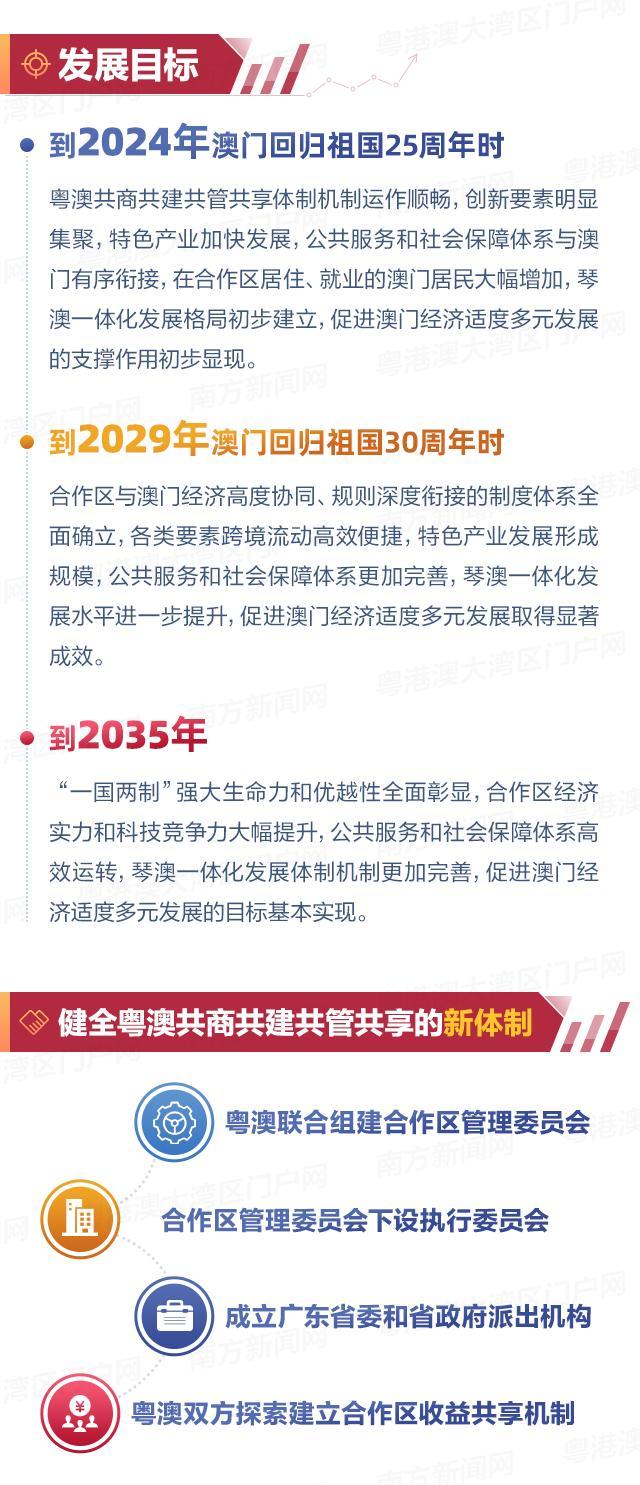 发展目标

到2024年澳门回归祖国25周年时

粤澳共商共建共管共享体制机制运作顺畅，创新要素明显集聚，特色产业加快发展，公共服务和社会保障体系与澳门有序衔接，在合作区居住、就业的澳门居民大幅增加，琴澳一体化发展格局初步建立，促进澳门经济适度多元发展的支撑作用初步显现。

到2029年澳门回归祖国30周年时

合作区与澳门经济高度协同、规则深度衔接的制度体系全面确立，各类要素跨境流动高效便捷，特色产业发展形成规模，公共服务和社会保障体系更加完善，琴澳一体化发展水平进一步提升，促进澳门经济适度多元发展取得显著成效。

到2035年

“一国两制”强大生命力和优越性全面彰显，合作区经济实力和科技竞争力大幅提升，公共服务和社会保障体系高效运转，琴澳一体化发展体制机制更加完善，促进澳门经济适度多元发展的目标基本实现。

健全粤澳共商共建共管共享的新体制

粤澳联合组建合作区管理委员会

合作区管理委员会下设执行委员会

成立广东省委和省政府派出机构

粤澳双方探索建立合作区收益共享机制

粤港澳大湾区门户网
南方新闻网